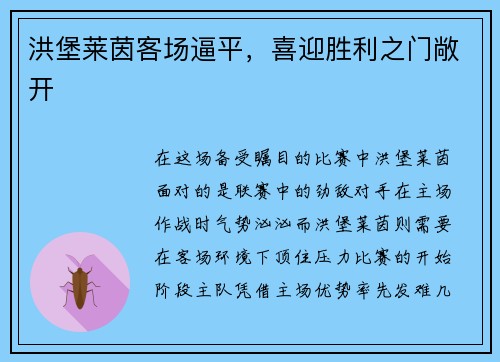 洪堡莱茵客场逼平，喜迎胜利之门敞开

在这场备受瞩目的比赛中洪堡莱茵面对的是联赛中的劲敌对手在主场作战时气势汹汹而洪堡莱茵则需要在客场环境下顶住压力比赛的开始阶段主队凭借主场优势率先发难几